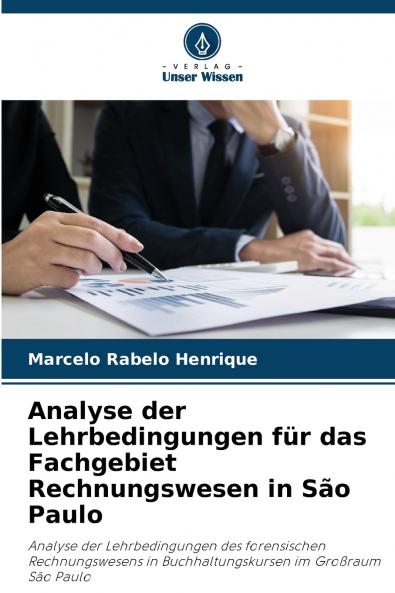 - VERLAG -
Unser Wissen

Marcelo Rabelo Henrique

Analyse der Lehrbedingungen für das Fachgebiet Rechnungswesen in São Paulo

Analyse der Lehrbedingungen des forensischen Rechnungswesens in Buchhaltungskursen im Großraum São Paulo